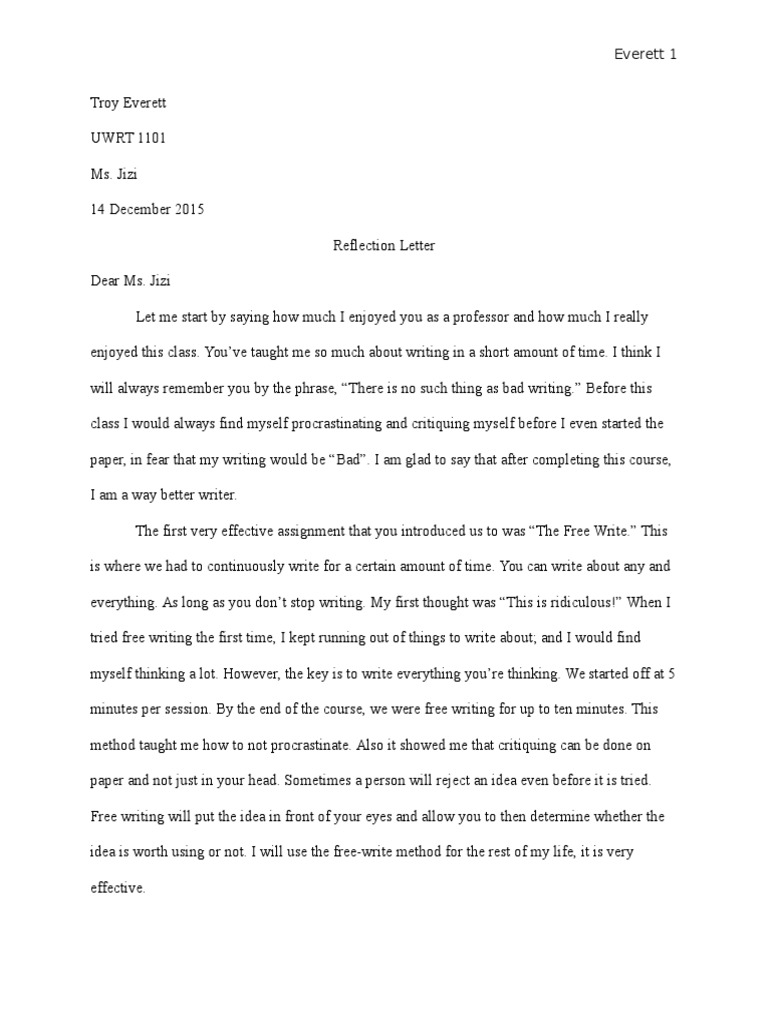 Everett 1

Troy Everett

UWRT 1101

Ms. Jizi

14 December 2015

Reflection Letter

Dear Ms. Jizi

Let me start by saying how much I enjoyed you as a professor and how much I really enjoyed this class. You've taught me so much about writing in a short amount of time. I think I will always remember you by the phrase, "There is no such thing as bad writing." Before this class I would always find myself procrastinating and critiquing myself before I even started the paper, in fear that my writing would be "Bad". I am glad to say that after completing this course, I am a way better writer.

The first very effective assignment that you introduced us to was "The Free Write." This is where we had to continuously write for a certain amount of time. You can write about any and everything. As long as you don't stop writing. My first thought was "This is ridiculous!" When I tried free writing the first time, I kept running out of things to write about; and I would find myself thinking a lot. However, the key is to write everything you're thinking. We started off at 5 minutes per session. By the end of the course, we were free writing for up to ten minutes. This method taught me how to not procrastinate. Also it showed me that critiquing can be done on paper and not just in your head. Sometimes a person will reject an idea even before it is tried. Free writing will put the idea in front of your eyes and allow you to then determine whether the idea is worth using or not. I will use the free-write method for the rest of my life, it is very effective.